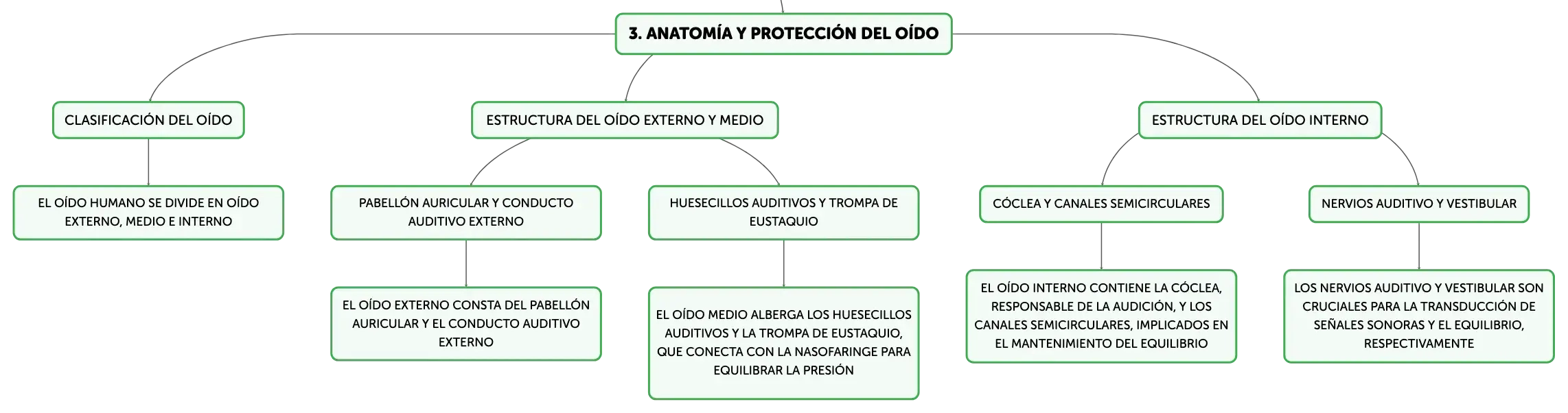 3. ANATOMÍA Y PROTECCIÓN DEL OÍDO

CLASIFICACIÓN DEL OÍDO

EL OÍDO HUMANO SE DIVIDE EN OÍDO EXTERNO, MEDIO E INTERNO

ESTRUCTURA DEL OÍDO EXTERNO Y MEDIO

PABELLÓN AURICULAR Y CONDUCTO AUDITIVO EXTERNO

EL OÍDO EXTERNO CONSTA DEL PABELLÓN AURICULAR Y EL CONDUCTO AUDITIVO EXTERNO

HUESECILLOS AUDITIVOS Y TROMPA DE EUSTAQUIO

EL OÍDO MEDIO ALBERGA LOS HUESECILLOS AUDITIVOS Y LA TROMPA DE EUSTAQUIO, QUE CONECTA CON LA NASOFARINGE PARA EQUILIBRAR LA PRESIÓN

ESTRUCTURA DEL OÍDO INTERNO

CÓCLEA Y CANALES SEMICIRCULARES

EL OÍDO INTERNO CONTIENE LA CÓCLEA, RESPONSABLE DE LA AUDICIÓN, Y LOS CANALES SEMICIRCULARES, IMPLICADOS EN EL MANTENIMIENTO DEL EQUILIBRIO

NERVIOS AUDITIVO Y VESTIBULAR

LOS NERVIOS AUDITIVO Y VESTIBULAR SON CRUCIALES PARA LA TRANSDUCCIÓN DE SEÑALES SONORAS Y EL EQUILIBRIO, RESPECTIVAMENTE